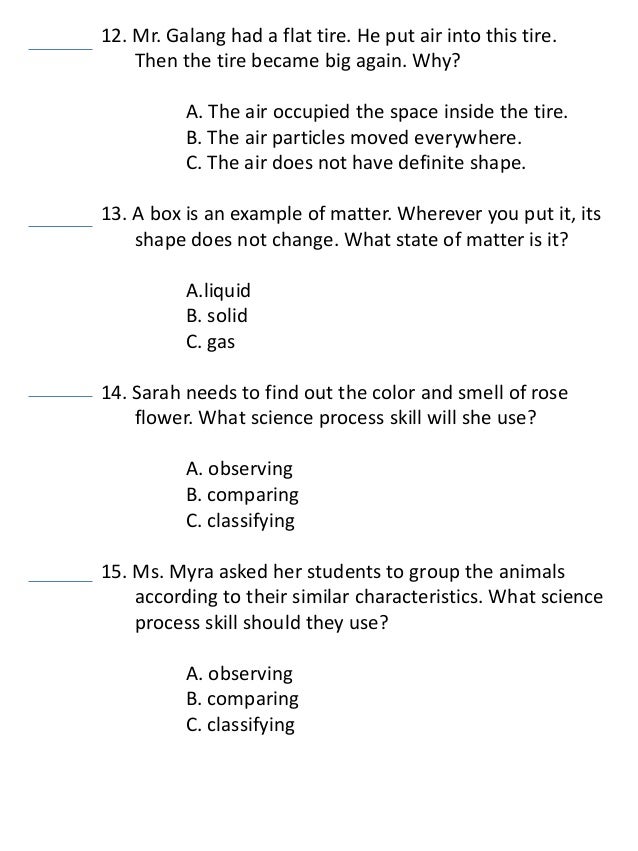 _______ 12. Mr. Galang had a flat tire. He put air into this tire. Then the tire became big again. Why?

A. The air occupied the space inside the tire.
B. The air particles moved everywhere.
C. The air does not have definite shape.

_______ 13. A box is an example of matter. Wherever you put it, its shape does not change. What state of matter is it?

A.liquid
B. solid
C. gas

_______ 14. Sarah needs to find out the color and smell of rose flower. What science process skill will she use?

A. observing
B. comparing
C. classifying

_______ 15. Ms. Myra asked her students to group the animals according to their similar characteristics. What science process skill should they use?

A. observing
B. comparing
C. classifying